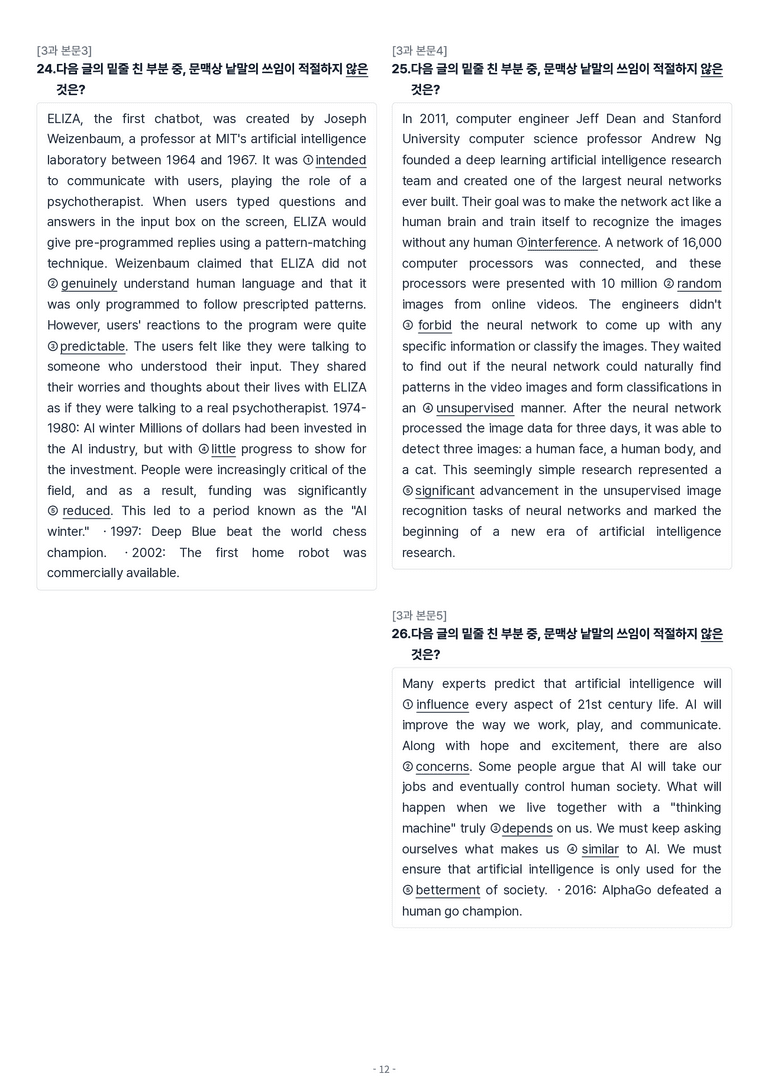 [3과 본문3]
24.다음 글의 밑줄 친 부분 중, 문맥상 낱말의 쓰임이 적절하지 않은 것은?

ELIZA, the first chatbot, was created by Joseph Weizenbaum, a professor at MIT's artificial intelligence laboratory between 1964 and 1967. It was ① intended to communicate with users, playing the role of a psychotherapist. When users typed questions and answers in the input box on the screen, ELIZA would give pre-programmed replies using a pattern-matching technique. Weizenbaum claimed that ELIZA did not ② genuinely understand human language and that it was only programmed to follow prescripted patterns. However, users' reactions to the program were quite ③ predictable. The users felt like they were talking to someone who understood their input. They shared their worries and thoughts about their lives with ELIZA as if they were talking to a real psychotherapist. 1974-1980: AI winter Millions of dollars had been invested in the AI industry, but with ④ little progress to show for the investment. People were increasingly critical of the field, and as a result, funding was significantly ⑤ reduced. This led to a period known as the "AI winter." · 1997: Deep Blue beat the world chess champion. · 2002: The first home robot was commercially available.

[3과 본문4]
25.다음 글의 밑줄 친 부분 중, 문맥상 낱말의 쓰임이 적절하지 않은 것은?

In 2011, computer engineer Jeff Dean and Stanford University computer science professor Andrew Ng founded a deep learning artificial intelligence research team and created one of the largest neural networks ever built. Their goal was to make the network act like a human brain and train itself to recognize the images without any human ① interference. A network of 16,000 computer processors was connected, and these processors were presented with 10 million ② random images from online videos. The engineers didn't ③ forbid the neural network to come up with any specific information or classify the images. They waited to find out if the neural network could naturally find patterns in the video images and form classifications in an ④ unsupervised manner. After the neural network processed the image data for three days, it was able to detect three images: a human face, a human body, and a cat. This seemingly simple research represented a ⑤ significant advancement in the unsupervised image recognition tasks of neural networks and marked the beginning of a new era of artificial intelligence research.

[3과 본문5]
26.다음 글의 밑줄 친 부분 중, 문맥상 낱말의 쓰임이 적절하지 않은 것은?

Many experts predict that artificial intelligence will ① influence every aspect of 21st century life. AI will improve the way we work, play, and communicate. Along with hope and excitement, there are also ② concerns. Some people argue that AI will take our jobs and eventually control human society. What will happen when we live together with a "thinking machine" truly ③ depends on us. We must keep asking ourselves what makes us ④ similar to AI. We must ensure that artificial intelligence is only used for the ⑤ betterment of society. · 2016: AlphaGo defeated a human go champion.

- 12 -